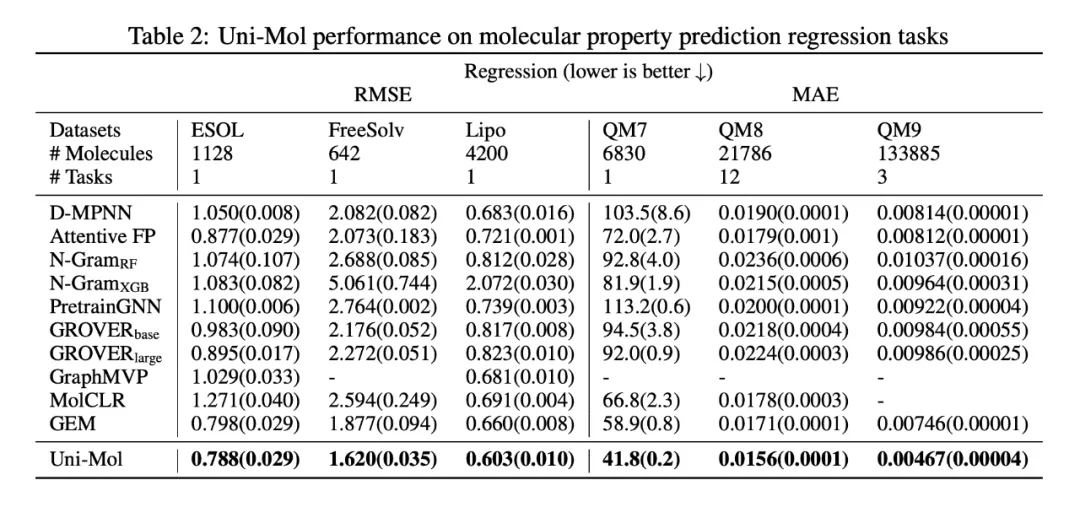 Table 2: Uni-Mol performance on molecular property prediction regression tasks

| | Regression (lower is better ↓) | | | | | |
|---|---|---|---|---|---|---|
| | RMSE | | | MAE | | |
| Datasets | ESOL | FreeSolv | Lipo | QM7 | QM8 | QM9 |
| # Molecules | 1128 | 642 | 4200 | 6830 | 21786 | 133885 |
| # Tasks | 1 | 1 | 1 | 1 | 12 | 3 |
| D-MPNN | 1.050(0.008) | 2.082(0.082) | 0.683(0.016) | 103.5(8.6) | 0.0190(0.0001) | 0.00814(0.00001) |
| Attentive FP | 0.877(0.029) | 2.073(0.183) | 0.721(0.001) | 72.0(2.7) | 0.0179(0.001) | 0.00812(0.00001) |
| N-Gram$_{RF}$ | 1.074(0.107) | 2.688(0.085) | 0.812(0.028) | 92.8(4.0) | 0.0236(0.0006) | 0.01037(0.00016) |
| N-Gram$_{XGB}$ | 1.083(0.082) | 5.061(0.744) | 2.072(0.030) | 81.9(1.9) | 0.0215(0.0005) | 0.00964(0.00031) |
| PretrainGNN | 1.100(0.006) | 2.764(0.002) | 0.739(0.003) | 113.2(0.6) | 0.0200(0.0001) | 0.00922(0.00004) |
| GROVER$_{base}$ | 0.983(0.090) | 2.176(0.052) | 0.817(0.008) | 94.5(3.8) | 0.0218(0.0004) | 0.00984(0.00055) |
| GROVER$_{large}$ | 0.895(0.017) | 2.272(0.051) | 0.823(0.010) | 92.0(0.9) | 0.0224(0.0003) | 0.00986(0.00025) |
| GraphMVP | 1.029(0.033) | - | 0.681(0.010) | - | - | - |
| MolCLR | 1.271(0.040) | 2.594(0.249) | 0.691(0.004) | 66.8(2.3) | 0.0178(0.0003) | - |
| GEM | 0.798(0.029) | 1.877(0.094) | 0.660(0.008) | 58.9(0.8) | 0.0171(0.0001) | 0.00746(0.00001) |
| Uni-Mol | **0.788(0.029)** | **1.620(0.035)** | **0.603(0.010)** | **41.8(0.2)** | **0.0156(0.0001)** | **0.00467(0.00004)** |